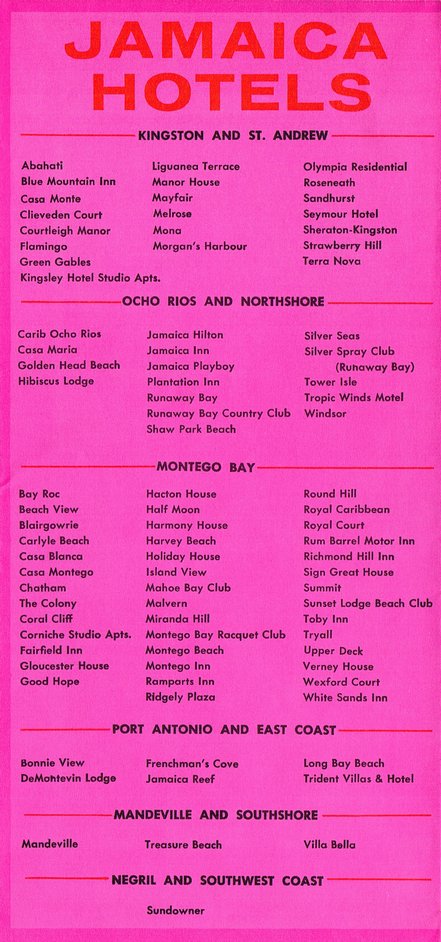 JAMAICA HOTELS

KINGSTON AND ST. ANDREW

Abahati
Blue Mountain Inn
Casa Monte
Clieveden Court
Courtleigh Manor
Flamingo
Green Gables
Kingsley Hotel Studio Apts.

Liguanea Terrace
Manor House
Mayfair
Melrose
Mona
Morgan's Harbour

Olympia Residential
Roseneath
Sandhurst
Seymour Hotel
Sheraton-Kingston
Strawberry Hill
Terra Nova

OCHO RIOS AND NORTHSHORE

Carib Ocho Rios
Casa Maria
Golden Head Beach
Hibiscus Lodge

Jamaica Hilton
Jamaica Inn
Jamaica Playboy
Plantation Inn
Runaway Bay
Runaway Bay Country Club
Shaw Park Beach

Silver Seas
Silver Spray Club (Runaway Bay)
Tower Isle
Tropic Winds Motel
Windsor

MONTEGO BAY

Bay Roc
Beach View
Blairgowrie
Carlyle Beach
Casa Blanca
Casa Montego
Chatham
The Colony
Coral Cliff
Corniche Studio Apts.
Fairfield Inn
Gloucester House
Good Hope

Hacton House
Half Moon
Harmony House
Harvey Beach
Holiday House
Island View
Mahoe Bay Club
Malvern
Miranda Hill
Montego Bay Racquet Club
Montego Beach
Montego Inn
Ramparts Inn
Ridgely Plaza

Round Hill
Royal Caribbean
Royal Court
Rum Barrel Motor Inn
Richmond Hill Inn
Sign Great House
Summit
Sunset Lodge Beach Club
Toby Inn
Tryall
Upper Deck
Verney House
Wexford Court
White Sands Inn

PORT ANTONIO AND EAST COAST

Bonnie View
DeMontevin Lodge

Frenchman's Cove
Jamaica Reef

Long Bay Beach
Trident Villas & Hotel

MANDEVILLE AND SOUTHSHORE

Mandeville

Treasure Beach

Villa Bella

NEGRIL AND SOUTHWEST COAST

Sundowner